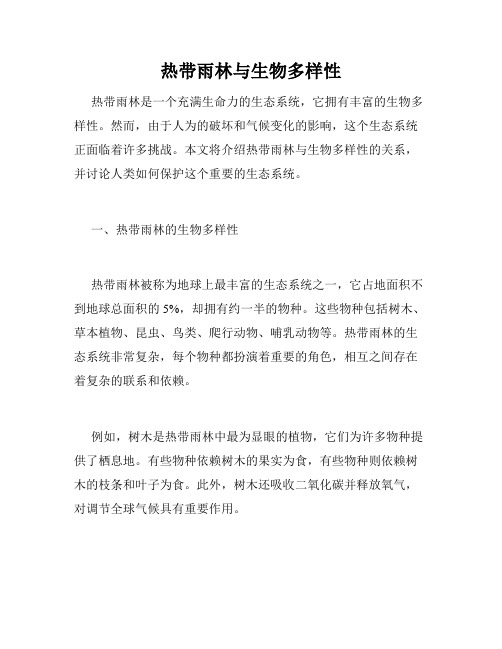 热带雨林与生物多样性

热带雨林是一个充满生命力的生态系统，它拥有丰富的生物多样性。然而，由于人为的破坏和气候变化的影响，这个生态系统正面临着许多挑战。本文将介绍热带雨林与生物多样性的关系，并讨论人类如何保护这个重要的生态系统。

一、热带雨林的生物多样性

热带雨林被称为地球上最丰富的生态系统之一，它占地面积不到地球总面积的 5%，却拥有约一半的物种。这些物种包括树木、草本植物、昆虫、鸟类、爬行动物、哺乳动物等。热带雨林的生态系统非常复杂，每个物种都扮演着重要的角色，相互之间存在着复杂的联系和依赖。

例如，树木是热带雨林中最为显眼的植物，它们为许多物种提供了栖息地。有些物种依赖树木的果实为食，有些物种则依赖树木的枝条和叶子为食。此外，树木还吸收二氧化碳并释放氧气，对调节全球气候具有重要作用。